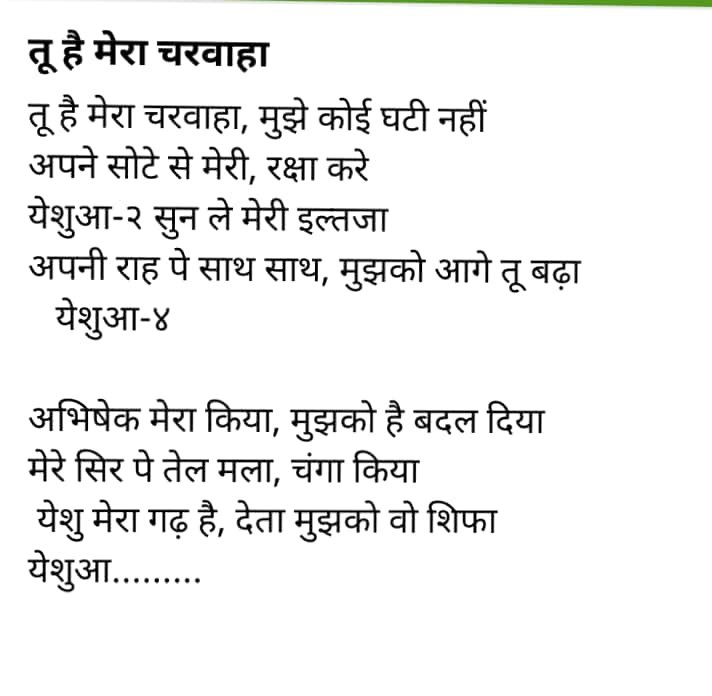 तू है मेरा चरवाहा

तू है मेरा चरवाहा, मुझे कोई घटी नहीं
अपने सोटे से मेरी, रक्षा करे
येशुआ-२ सुन ले मेरी इल्तजा
अपनी राह पे साथ साथ, मुझको आगे तू बढ़ा
येशुआ-४

अभिषेक मेरा किया, मुझको है बदल दिया
मेरे सिर पे तेल मला, चंगा किया
येशु मेरा गढ़ है, देता मुझको वो शिफा
येशुआ.........